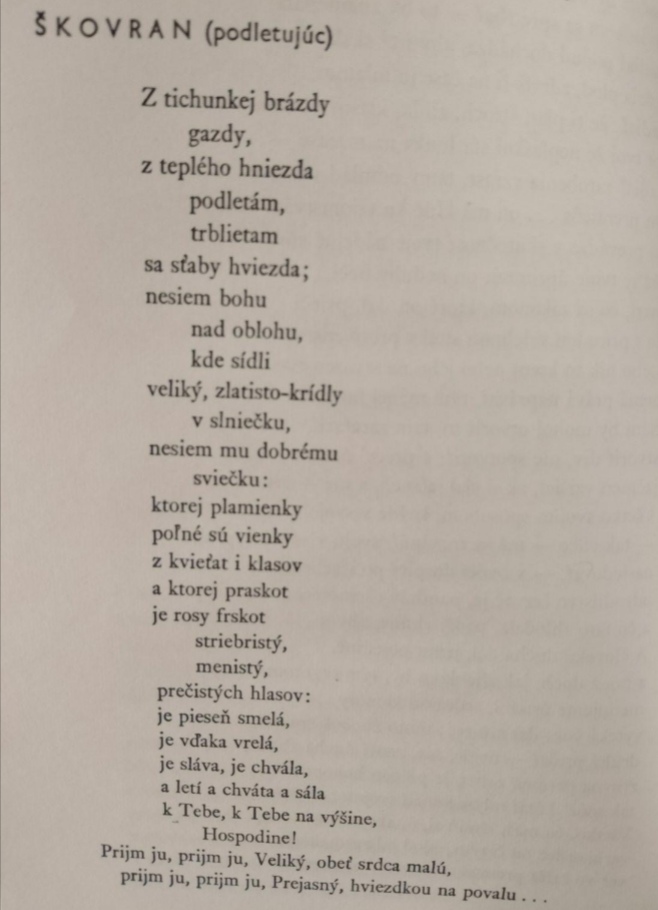 ŠKOVRAN (podletujúc)

Z tichunkej brázdy
gazdy,
z teplého hniezda
podletám,
trblietam
sa sťaby hviezda;
nesiem bohu
nad oblohu,
kde sídli
veliký, zlatisto-krídly
v slniečku,
nesiem mu dobrému
sviečku:
ktorej plamienky
poľné sú vienky
z kvieťat i klasov
a ktorej praskot
je rosy frskot
striebristý,
menistý,
prečistých hlasov:
je pieseň smelá,
je vďaka vrelá,
je sláva, je chvála,
a letí a chváta a sála
k Tebe, k Tebe na výšine,
Hospodine!
Prijm ju, prijm ju, Veliký, obeť srdca malú,
prijm ju, prijm ju, Prejasný, hviezdkou na povalu . . .